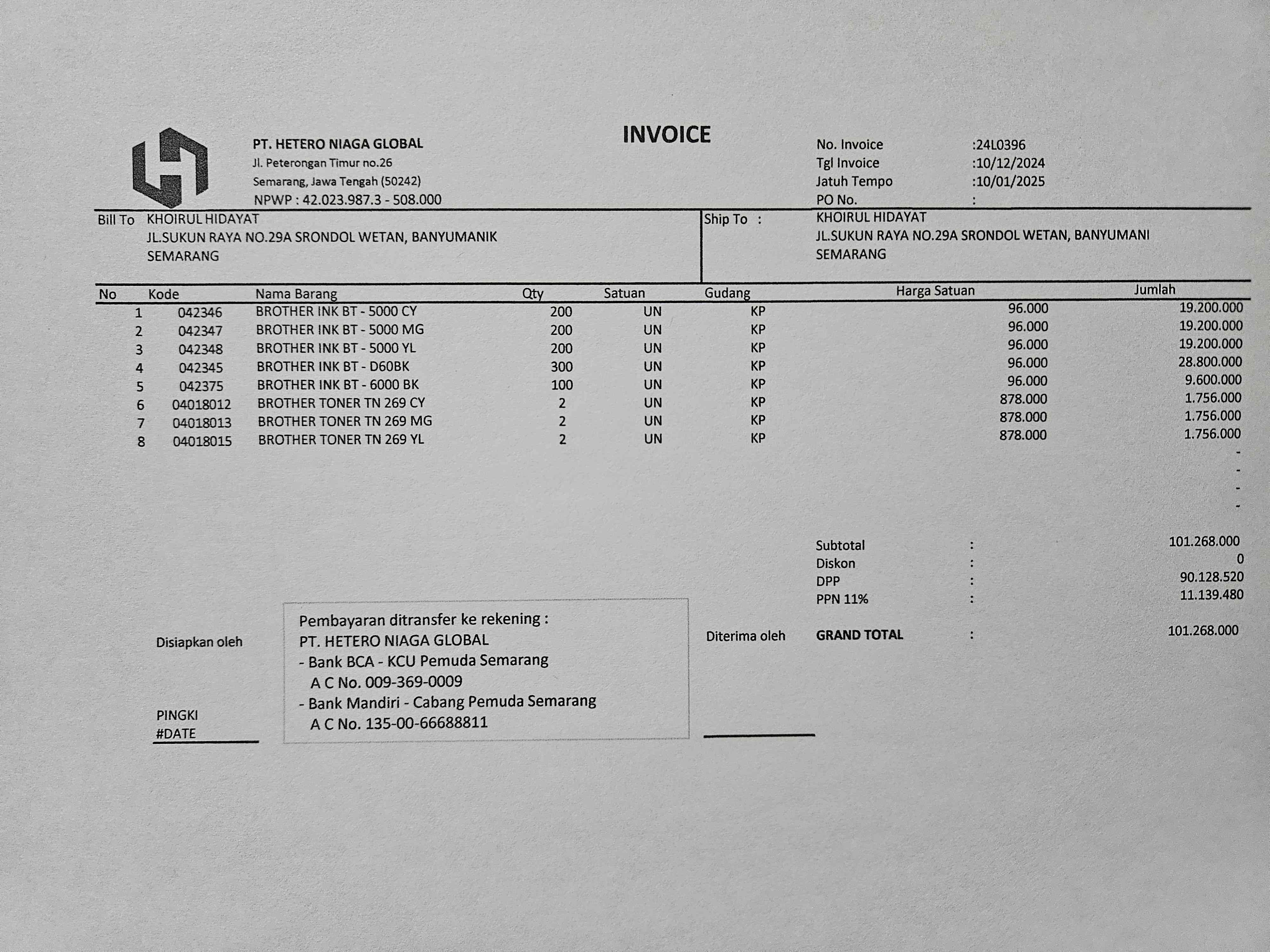 PT. HETERO NIAGA GLOBAL
Jl. Peterongan Timur no.26
Semarang, Jawa Tengah (50242)
NPWP : 42.023.987.3 - 508.000

INVOICE

No. Invoice :24L0396
Tgl Invoice :10/12/2024
Jatuh Tempo :10/01/2025
PO No. :

Bill To KHOIRUL HIDAYAT
JL.SUKUN RAYA NO.29A SRONDOL WETAN, BANYUMANIK
SEMARANG

Ship To : KHOIRUL HIDAYAT
JL.SUKUN RAYA NO.29A SRONDOL WETAN, BANYUMANI
SEMARANG

| No | Kode | Nama Barang | Qty | Satuan | Gudang | Harga Satuan | Jumlah |
|---|---|---|---|---|---|---|---|
| 1 | 042346 | BROTHER INK BT - 5000 CY | 200 | UN | KP | 96.000 | 19.200.000 |
| 2 | 042347 | BROTHER INK BT - 5000 MG | 200 | UN | KP | 96.000 | 19.200.000 |
| 3 | 042348 | BROTHER INK BT - 5000 YL | 200 | UN | KP | 96.000 | 19.200.000 |
| 4 | 042345 | BROTHER INK BT - D60BK | 300 | UN | KP | 96.000 | 28.800.000 |
| 5 | 042375 | BROTHER INK BT - 6000 BK | 100 | UN | KP | 96.000 | 9.600.000 |
| 6 | 04018012 | BROTHER TONER TN 269 CY | 2 | UN | KP | 878.000 | 1.756.000 |
| 7 | 04018013 | BROTHER TONER TN 269 MG | 2 | UN | KP | 878.000 | 1.756.000 |
| 8 | 04018015 | BROTHER TONER TN 269 YL | 2 | UN | KP | 878.000 | 1.756.000 |
| | | | | | | | - |
| | | | | | | | - |
| | | | | | | | - |
| | | | | | | | - |

Subtotal : 101.268.000
Diskon : 0
DPP : 90.128.520
PPN 11% : 11.139.480
GRAND TOTAL : 101.268.000

Disiapkan oleh

PINGKI
#DATE

Pembayaran ditransfer ke rekening :
PT. HETERO NIAGA GLOBAL
- Bank BCA - KCU Pemuda Semarang
A C No. 009-369-0009
- Bank Mandiri - Cabang Pemuda Semarang
A C No. 135-00-66688811

Diterima oleh